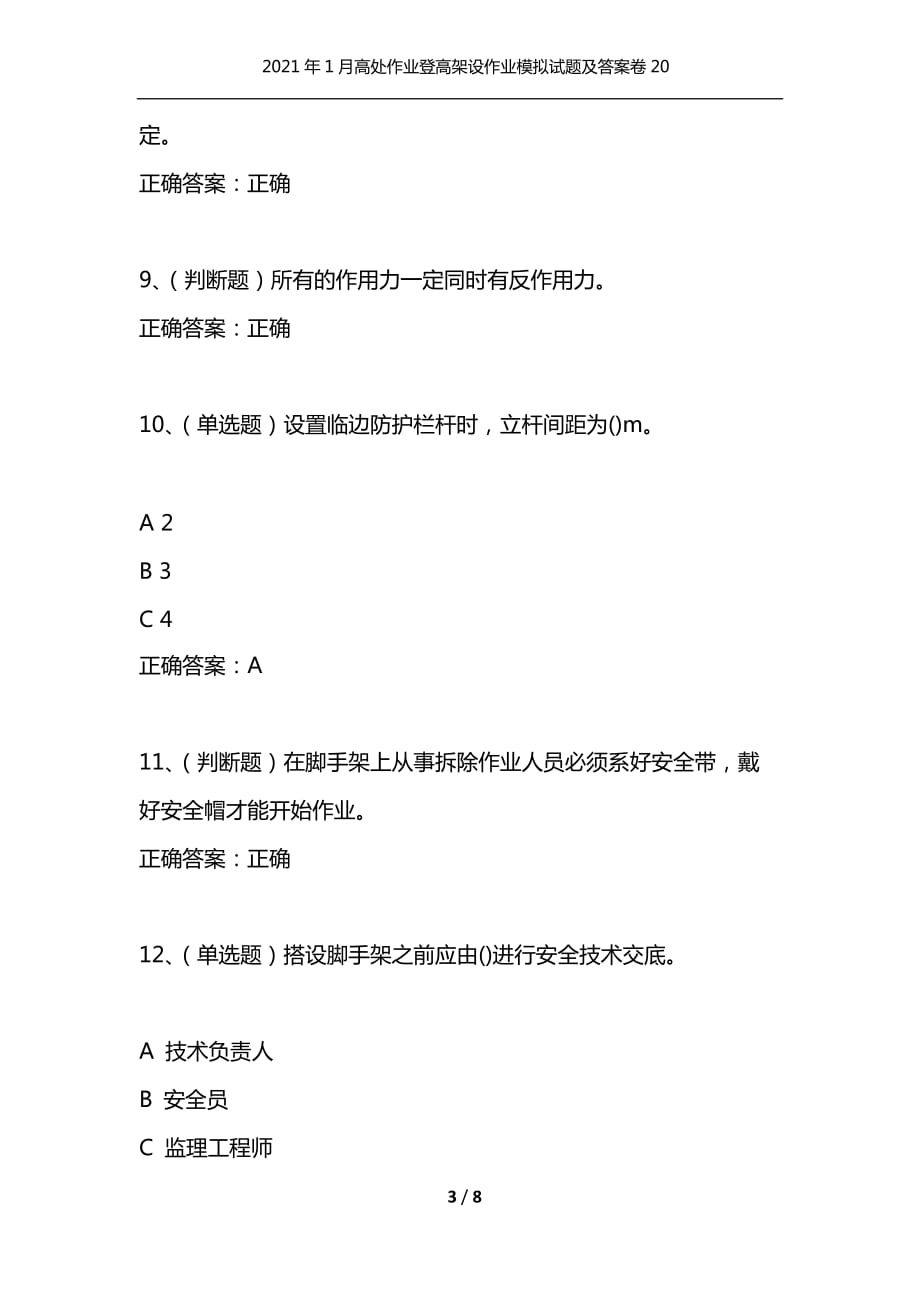 2021年1月高处作业登高架设作业模拟试题及答案卷20

定。

正确答案：正确

9、（判断题）所有的作用力一定同时有反作用力。

正确答案：正确

10、（单选题）设置临边防护栏杆时，立杆间距为()m。

A 2

B 3

C 4

正确答案：A

11、（判断题）在脚手架上从事拆除作业人员必须系好安全带，戴好安全帽才能开始作业。

正确答案：正确

12、（单选题）搭设脚手架之前应由()进行安全技术交底。

A 技术负责人

B 安全员

C 监理工程师

3 / 8